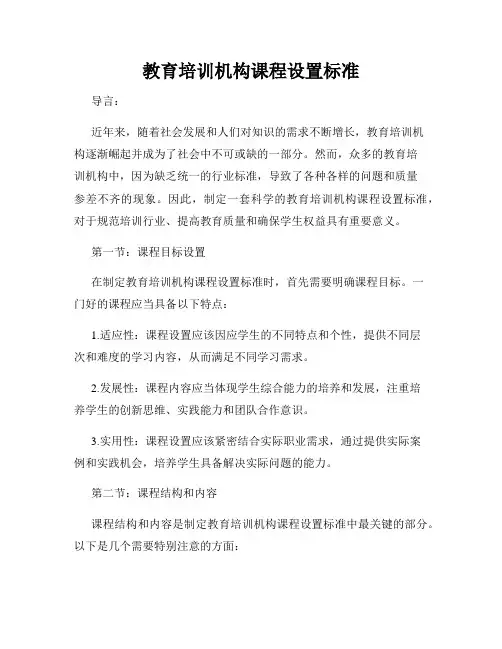 教育培训机构课程设置标准

导言：

近年来，随着社会发展和人们对知识的需求不断增长，教育培训机构逐渐崛起并成为了社会中不可或缺的一部分。然而，众多的教育培训机构中，因为缺乏统一的行业标准，导致了各种各样的问题和质量参差不齐的现象。因此，制定一套科学的教育培训机构课程设置标准，对于规范培训行业、提高教育质量和确保学生权益具有重要意义。

第一节：课程目标设置

在制定教育培训机构课程设置标准时，首先需要明确课程目标。一门好的课程应当具备以下特点：

1.适应性：课程设置应该因应学生的不同特点和个性，提供不同层次和难度的学习内容，从而满足不同学习需求。

2.发展性：课程内容应当体现学生综合能力的培养和发展，注重培养学生的创新思维、实践能力和团队合作意识。

3.实用性：课程设置应该紧密结合实际职业需求，通过提供实际案例和实践机会，培养学生具备解决实际问题的能力。

第二节：课程结构和内容

课程结构和内容是制定教育培训机构课程设置标准中最关键的部分。以下是几个需要特别注意的方面：